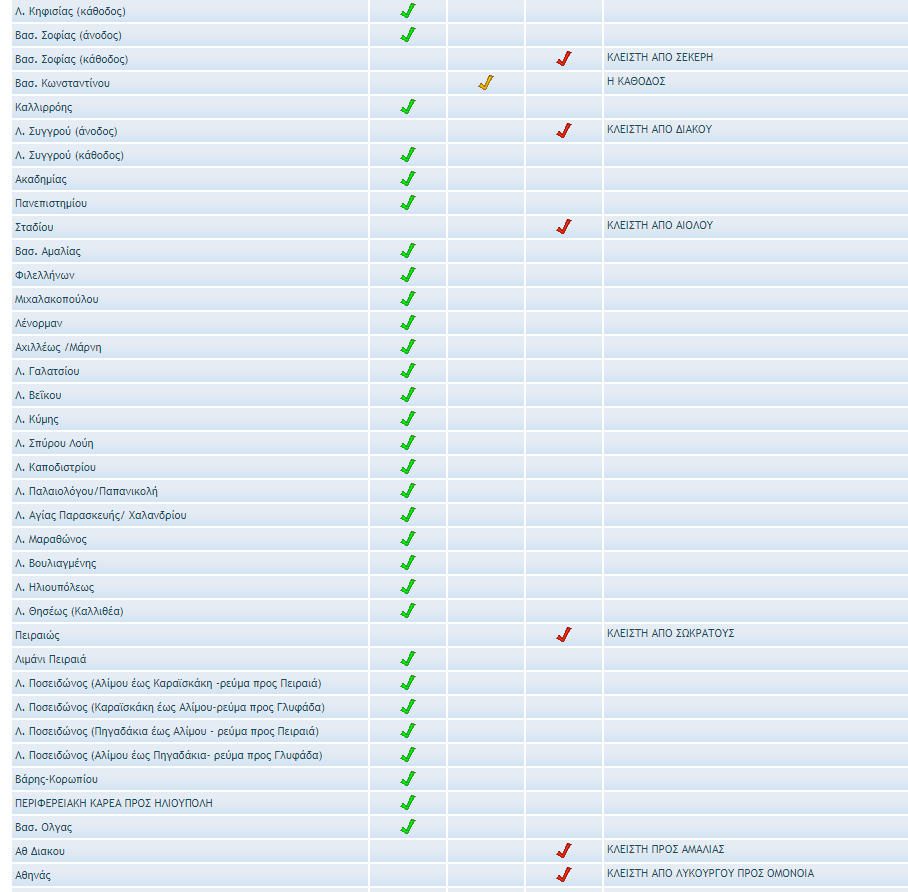 | | | | | |
|---|---|---|---|---|
| Λ. Κηφισίας (κάθοδος) | ✓ | | | |
| Βασ. Σοφίας (άνοδος) | ✓ | | | |
| Βασ. Σοφίας (κάθοδος) | | | ✓ | ΚΛΕΙΣΤΗ ΑΠΟ ΣΕΚΕΡΗ |
| Βασ. Κωνσταντίνου | | ✓ | | Η ΚΑΘΟΔΟΣ |
| Καλλιρρόης | ✓ | | | |
| Λ. Συγγρού (άνοδος) | | | ✓ | ΚΛΕΙΣΤΗ ΑΠΟ ΔΙΑΚΟΥ |
| Λ. Συγγρού (κάθοδος) | ✓ | | | |
| Ακαδημίας | ✓ | | | |
| Πανεπιστημίου | ✓ | | | |
| Σταδίου | | | ✓ | ΚΛΕΙΣΤΗ ΑΠΟ ΑΙΟΛΟΥ |
| Βασ. Αμαλίας | ✓ | | | |
| Φιλελλήνων | ✓ | | | |
| Μιχαλακοπούλου | ✓ | | | |
| Λένορμαν | ✓ | | | |
| Αχιλλέως /Μάρνη | ✓ | | | |
| Λ. Γαλατσίου | ✓ | | | |
| Λ. Βεΐκου | ✓ | | | |
| Λ. Κύμης | ✓ | | | |
| Λ. Σπύρου Λούη | ✓ | | | |
| Λ. Καποδιστρίου | ✓ | | | |
| Λ. Παλαιολόγου/Παπανικολή | ✓ | | | |
| Λ. Αγίας Παρασκευής/ Χαλανδρίου | ✓ | | | |
| Λ. Μαραθώνος | ✓ | | | |
| Λ. Βουλιαγμένης | ✓ | | | |
| Λ. Ηλιουπόλεως | ✓ | | | |
| Λ. Θησέως (Καλλιθέα) | ✓ | | | |
| Πειραιώς | | | ✓ | ΚΛΕΙΣΤΗ ΑΠΟ ΣΩΚΡΑΤΟΥΣ |
| Λιμάνι Πειραιά | ✓ | | | |
| Λ. Ποσειδώνος (Αλίμου έως Καραϊσκάκη -ρεύμα προς Πειραιά) | ✓ | | | |
| Λ. Ποσειδώνος (Καραϊσκάκη έως Αλίμου-ρεύμα προς Γλυφάδα) | ✓ | | | |
| Λ. Ποσειδώνος (Πηγαδάκια έως Αλίμου - ρεύμα προς Πειραιά) | ✓ | | | |
| Λ. Ποσειδώνος (Αλίμου έως Πηγαδάκια- ρεύμα προς Γλυφάδα) | ✓ | | | |
| Βάρης-Κορωπίου | ✓ | | | |
| ΠΕΡΙΦΕΡΕΙΑΚΗ ΚΑΡΕΑ ΠΡΟΣ ΗΛΙΟΥΠΟΛΗ | ✓ | | | |
| Βασ. Ολγας | ✓ | | | |
| Αθ Διακου | | | ✓ | ΚΛΕΙΣΤΗ ΠΡΟΣ ΑΜΑΛΙΑΣ |
| Αθηνάς | | | ✓ | ΚΛΕΙΣΤΗ ΑΠΟ ΛΥΚΟΥΡΓΟΥ ΠΡΟΣ ΟΜΟΝΟΙΑ |